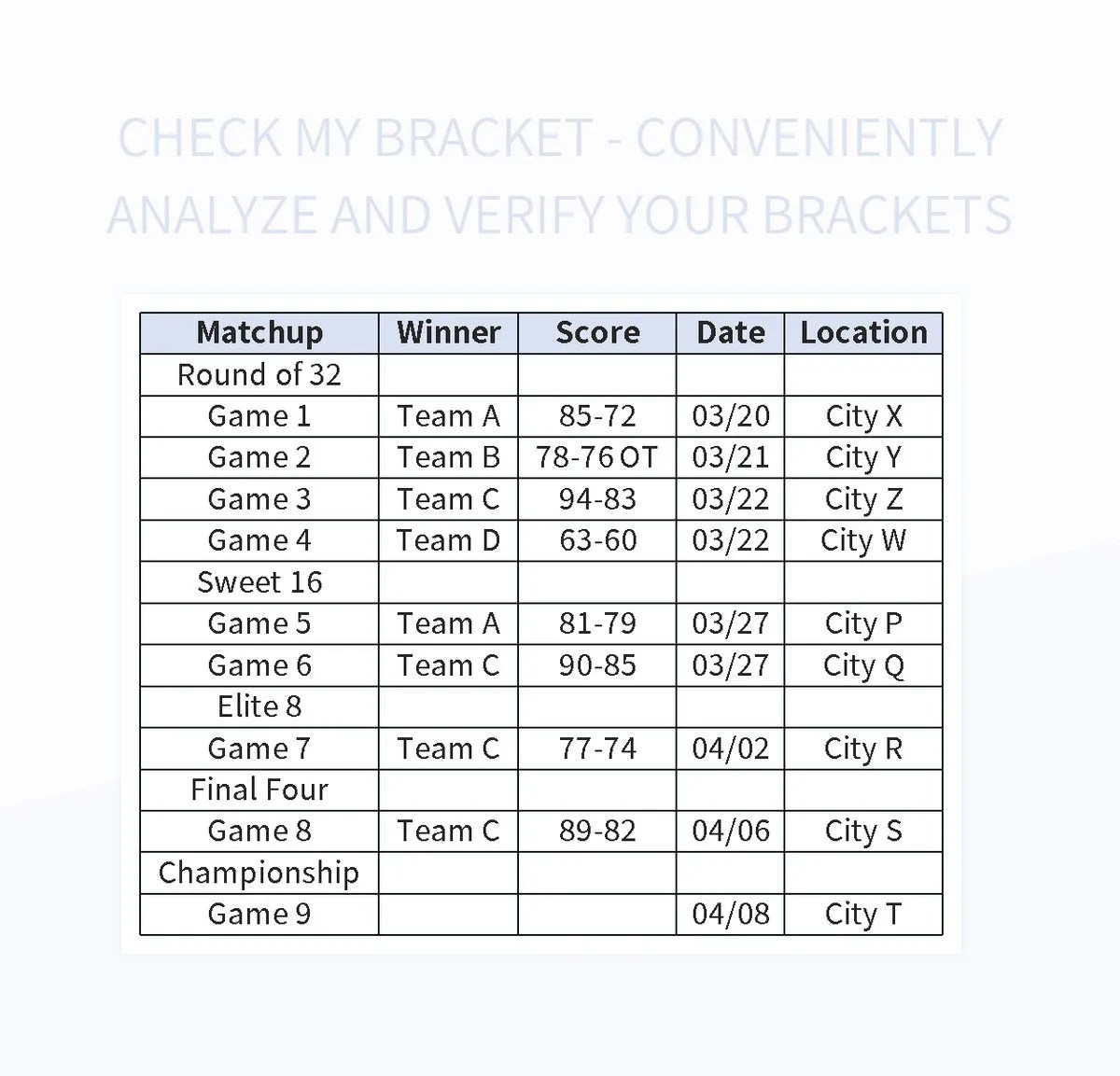 CHECK MY BRACKET - CONVENIENTLY ANALYZE AND VERIFY YOUR BRACKETS

| Matchup | Winner | Score | Date | Location |
|---|---|---|---|---|
| Round of 32 | | | | |
| Game 1 | Team A | 85-72 | 03/20 | City X |
| Game 2 | Team B | 78-76 OT | 03/21 | City Y |
| Game 3 | Team C | 94-83 | 03/22 | City Z |
| Game 4 | Team D | 63-60 | 03/22 | City W |
| Sweet 16 | | | | |
| Game 5 | Team A | 81-79 | 03/27 | City P |
| Game 6 | Team C | 90-85 | 03/27 | City Q |
| Elite 8 | | | | |
| Game 7 | Team C | 77-74 | 04/02 | City R |
| Final Four | | | | |
| Game 8 | Team C | 89-82 | 04/06 | City S |
| Championship | | | | |
| Game 9 | | | 04/08 | City T |